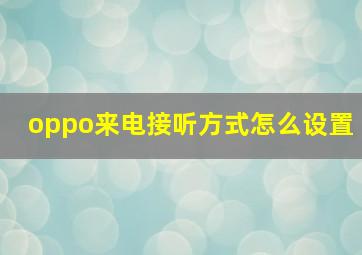 oppo来电接听方式怎么设置